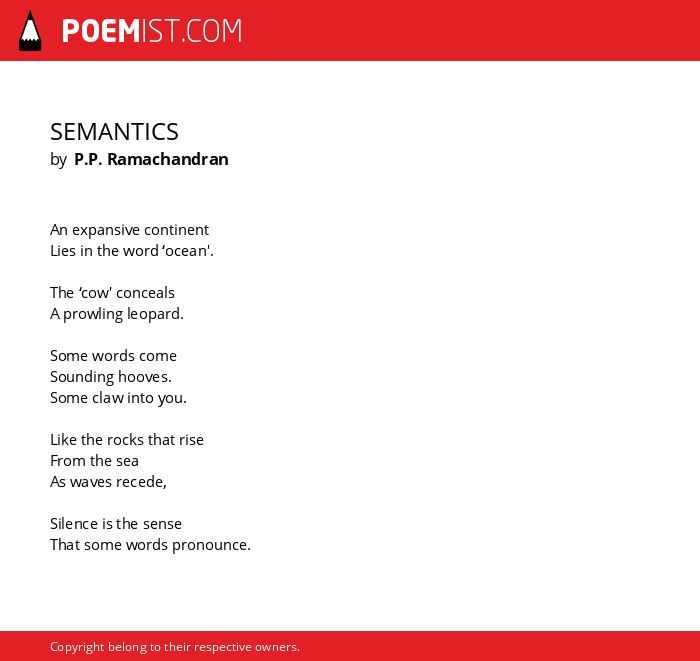 POEMIST.COM

SEMANTICS
by P.P. Ramachandran

An expansive continent
Lies in the word ‘ocean'.

The ‘cow' conceals
A prowling leopard.

Some words come
Sounding hooves.
Some claw into you.

Like the rocks that rise
From the sea
As waves recede,

Silence is the sense
That some words pronounce.

Copyright belong to their respective owners.